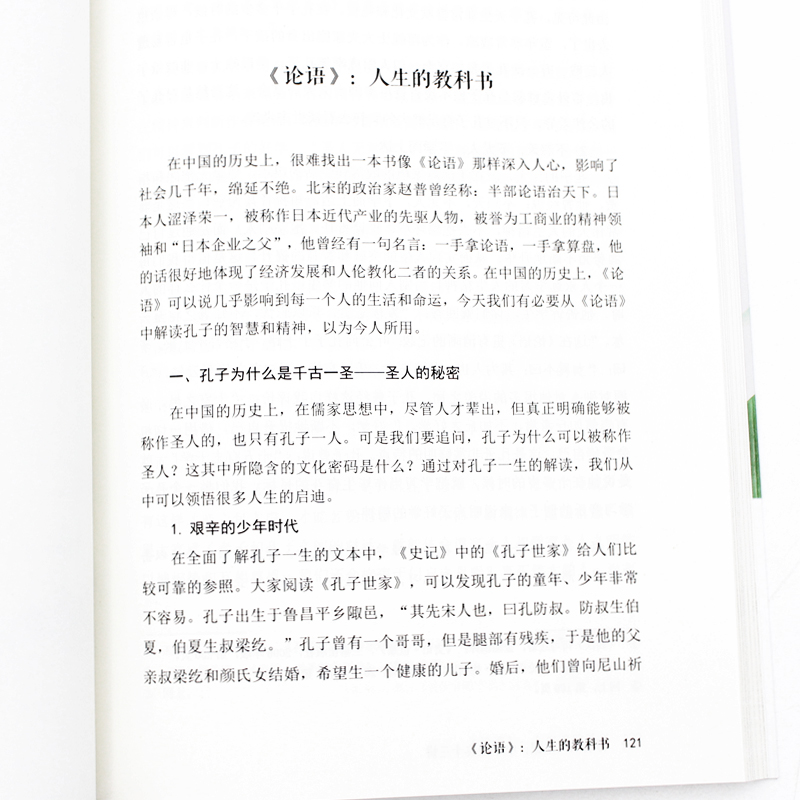 《论语》：人生的教科书

在中国的历史上，很难找出一本书像《论语》那样深入人心，影响了社会几千年，绵延不绝。北宋的政治家赵普曾经称：半部论语治天下。日本人涩泽荣一，被称作日本近代产业的先驱人物，被誉为工商业的精神领袖和“日本企业之父”，他曾经有一句名言：一手拿论语，一手拿算盘，他的话很好地体现了经济发展和人伦教化二者的关系。在中国的历史上，《论语》可以说几乎影响到每一个人的生活和命运，今天我们有必要从《论语》中解读孔子的智慧和精神，以为今人所用。

一、孔子为什么是千古一圣——圣人的秘密

在中国的历史上，在儒家思想中，尽管人才辈出，但真正明确能够被称作圣人的，也只有孔子一人。可是我们要追问，孔子为什么可以被称作圣人？这其中所隐含的文化密码是什么？通过对孔子一生的解读，我们从中可以领悟很多人生的启迪。

1. 艰辛的少年时代

在全面了解孔子一生的文本中，《史记》中的《孔子世家》给人们比较可靠的参照。大家阅读《孔子世家》，可以发现孔子的童年、少年非常不容易。孔子出生于鲁昌平乡陬邑，“其先宋人也，曰孔防叔。防叔生伯夏，伯夏生叔梁纥。”孔子曾有一个哥哥，但是腿部有残疾，于是他的父亲叔梁纥和颜氏女结婚，希望生一个健康的儿子。婚后，他们曾向尼山祈

《论语》：人生的教科书 121